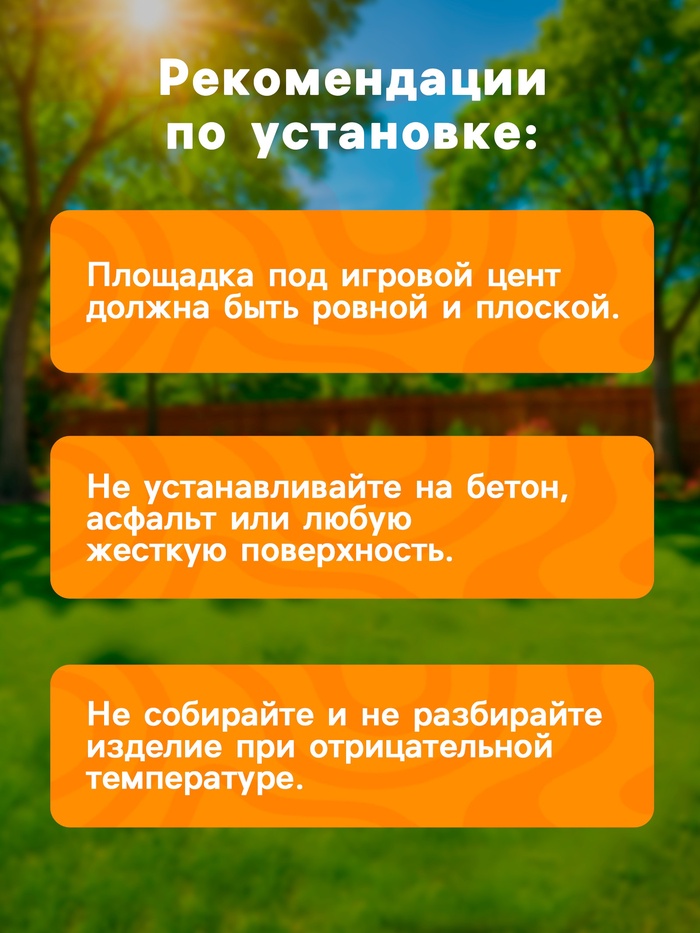 Рекомендации
по установке:

Площадка под игровой цент должна быть ровной и плоской.

Не устанавливайте на бетон, асфальт или любую жесткую поверхность.

Не собирайте и не разбирайте изделие при отрицательной температуре.